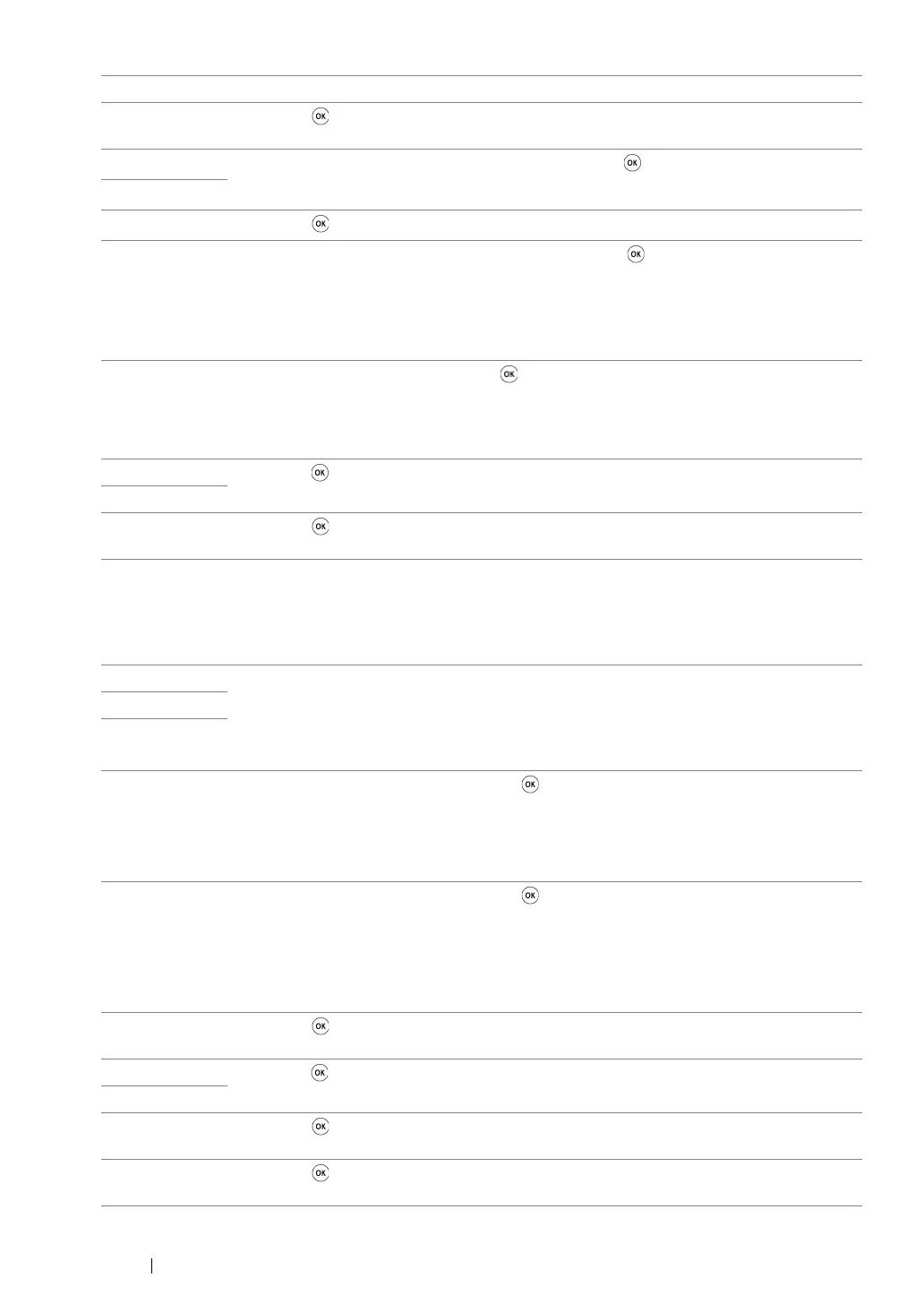 OK

OK

OK

OK

OK

OK

OK

OK

OK

OK

OK

OK

OK